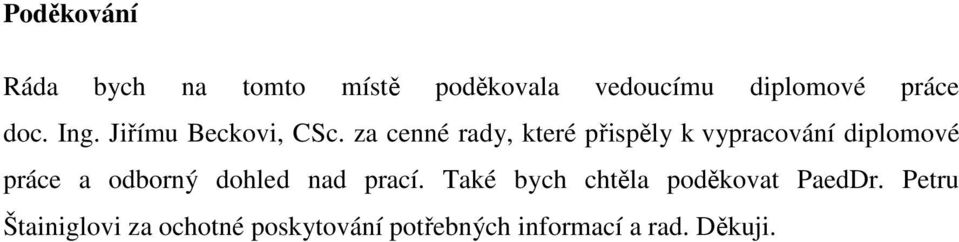 Poděkování

Ráda bych na tomto místě poděkovala vedoucímu diplomové práce doc. Ing. Jiřímu Beckovi, CSc. za cenné rady, které přispěly k vypracování diplomové práce a odborný dohled nad prací. Také bych chtěla poděkovat PaedDr. Petru Štainiglovi za ochotné poskytování potřebných informací a rad. Děkuji.